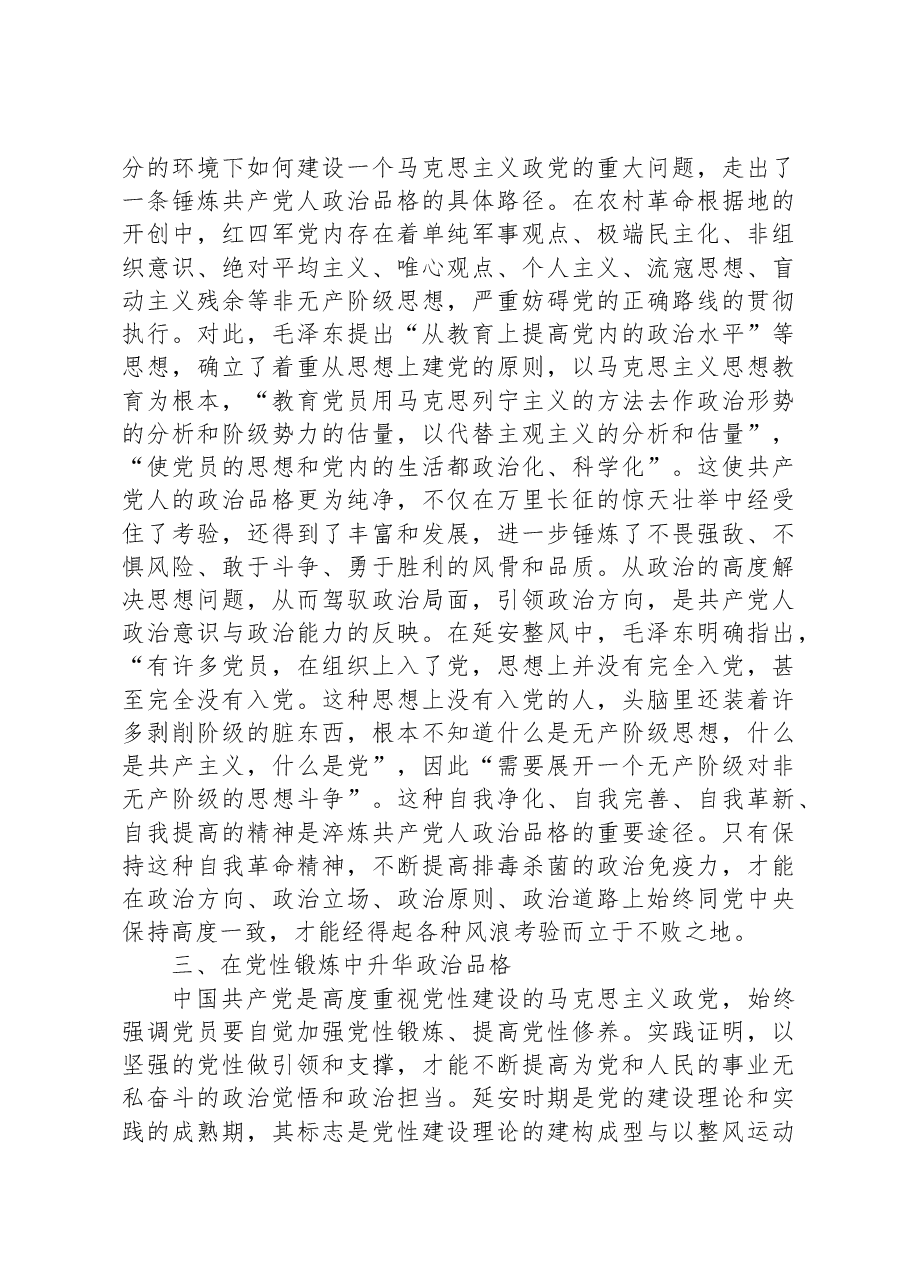 分的环境下如何建设一个马克思主义政党的重大问题，走出了一条锤炼共产党人政治品格的具体路径。在农村革命根据地的开创中，红四军党内存在着单纯军事观点、极端民主化、非组织意识、绝对平均主义、唯心观点、个人主义、流寇思想、盲动主义残余等非无产阶级思想，严重妨碍党的正确路线的贯彻执行。对此，毛泽东提出“从教育上提高党内的政治水平”等思想，确立了着重从思想上建党的原则，以马克思主义思想教育为根本，“教育党员用马克思列宁主义的方法去作政治形势的分析和阶级势力的估量，以代替主观主义的分析和估量”，“使党员的思想和党内的生活都政治化、科学化”。这使共产党人的政治品格更为纯净，不仅在万里长征的惊天壮举中经受住了考验，还得到了丰富和发展，进一步锤炼了不畏强敌、不惧风险、敢于斗争、勇于胜利的风骨和品质。从政治的高度解决思想问题，从而驾驭政治局面，引领政治方向，是共产党人政治意识与政治能力的反映。在延安整风中，毛泽东明确指出，“有许多党员，在组织上入了党，思想上并没有完全入党，甚至完全没有入党。这种思想上没有入党的人，头脑里还装着许多剥削阶级的脏东西，根本不知道什么是无产阶级思想，什么是共产主义，什么是党”，因此“需要展开一个无产阶级对非无产阶级的思想斗争”。这种自我净化、自我完善、自我革新、自我提高的精神是淬炼共产党人政治品格的重要途径。只有保持这种自我革命精神，不断提高排毒杀菌的政治免疫力，才能在政治方向、政治立场、政治原则、政治道路上始终同党中央保持高度一致，才能经得起各种风浪考验而立于不败之地。

三、在党性锻炼中升华政治品格

中国共产党是高度重视党性建设的马克思主义政党，始终强调党员要自觉加强党性锻炼、提高党性修养。实践证明，以坚强的党性做引领和支撑，才能不断提高为党和人民的事业无私奋斗的政治觉悟和政治担当。延安时期是党的建设理论和实践的成熟期，其标志是党性建设理论的建构成型与以整风运动